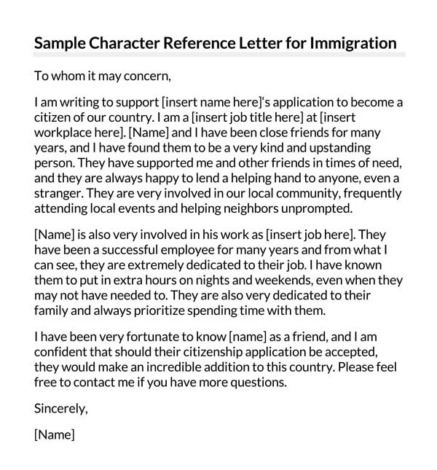 Sample Character Reference Letter for Immigration

To whom it may concern,

I am writing to support [insert name here]'s application to become a citizen of our country. I am a [insert job title here] at [insert workplace here]. [Name] and I have been close friends for many years, and I have found them to be a very kind and upstanding person. They have supported me and other friends in times of need, and they are always happy to lend a helping hand to anyone, even a stranger. They are very involved in our local community, frequently attending local events and helping neighbors unprompted.

[Name] is also very involved in his work as [insert job here]. They have been a successful employee for many years and from what I can see, they are extremely dedicated to their job. I have known them to put in extra hours on nights and weekends, even when they may not have needed to. They are also very dedicated to their family and always prioritize spending time with them.

I have been very fortunate to know [name] as a friend, and I am confident that should their citizenship application be accepted, they would make an incredible addition to this country. Please feel free to contact me if you have more questions.

Sincerely,

[Name]